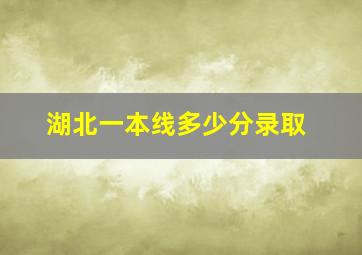 湖北一本线多少分录取